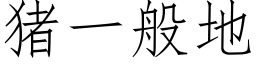 猪一般地